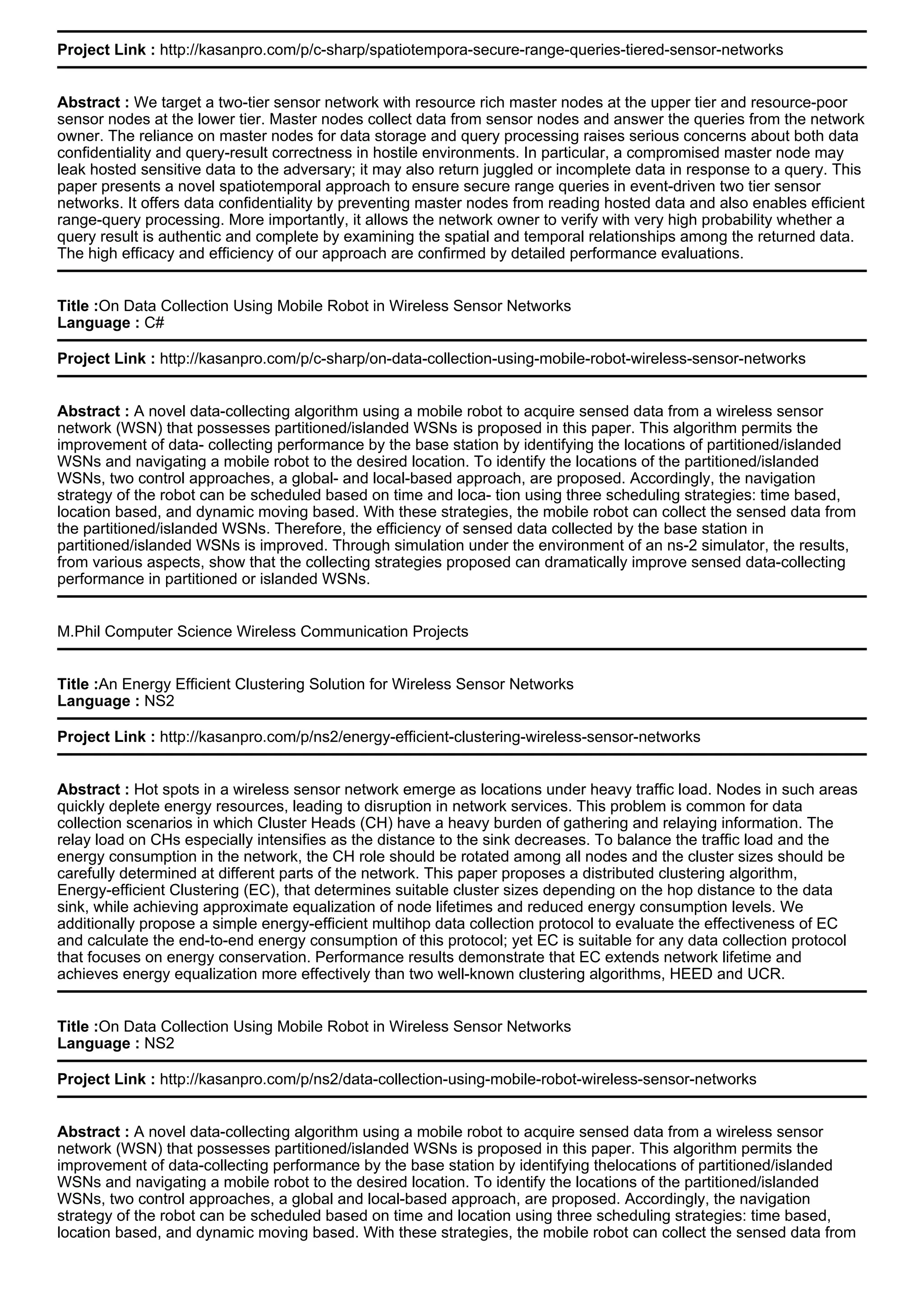 Project Link : http://kasanpro.com/p/c-sharp/spatiotempora-secure-range-queries-tiered-sensor-networks

Abstract : We target a two-tier sensor network with resource rich master nodes at the upper tier and resource-poor sensor nodes at the lower tier. Master nodes collect data from sensor nodes and answer the queries from the network owner. The reliance on master nodes for data storage and query processing raises serious concerns about both data confidentiality and query-result correctness in hostile environments. In particular, a compromised master node may leak hosted sensitive data to the adversary; it may also return juggled or incomplete data in response to a query. This paper presents a novel spatiotemporal approach to ensure secure range queries in event-driven two tier sensor networks. It offers data confidentiality by preventing master nodes from reading hosted data and also enables efficient range-query processing. More importantly, it allows the network owner to verify with very high probability whether a query result is authentic and complete by examining the spatial and temporal relationships among the returned data. The high efficacy and efficiency of our approach are confirmed by detailed performance evaluations.

Title :On Data Collection Using Mobile Robot in Wireless Sensor Networks
Language : C#

Project Link : http://kasanpro.com/p/c-sharp/on-data-collection-using-mobile-robot-wireless-sensor-networks

Abstract : A novel data-collecting algorithm using a mobile robot to acquire sensed data from a wireless sensor network (WSN) that possesses partitioned/islanded WSNs is proposed in this paper. This algorithm permits the improvement of data- collecting performance by the base station by identifying the locations of partitioned/islanded WSNs and navigating a mobile robot to the desired location. To identify the locations of the partitioned/islanded WSNs, two control approaches, a global- and local-based approach, are proposed. Accordingly, the navigation strategy of the robot can be scheduled based on time and loca- tion using three scheduling strategies: time based, location based, and dynamic moving based. With these strategies, the mobile robot can collect the sensed data from the partitioned/islanded WSNs. Therefore, the efficiency of sensed data collected by the base station in partitioned/islanded WSNs is improved. Through simulation under the environment of an ns-2 simulator, the results, from various aspects, show that the collecting strategies proposed can dramatically improve sensed data-collecting performance in partitioned or islanded WSNs.

M.Phil Computer Science Wireless Communication Projects

Title :An Energy Efficient Clustering Solution for Wireless Sensor Networks
Language : NS2

Project Link : http://kasanpro.com/p/ns2/energy-efficient-clustering-wireless-sensor-networks

Abstract : Hot spots in a wireless sensor network emerge as locations under heavy traffic load. Nodes in such areas quickly deplete energy resources, leading to disruption in network services. This problem is common for data collection scenarios in which Cluster Heads (CH) have a heavy burden of gathering and relaying information. The relay load on CHs especially intensifies as the distance to the sink decreases. To balance the traffic load and the energy consumption in the network, the CH role should be rotated among all nodes and the cluster sizes should be carefully determined at different parts of the network. This paper proposes a distributed clustering algorithm, Energy-efficient Clustering (EC), that determines suitable cluster sizes depending on the hop distance to the data sink, while achieving approximate equalization of node lifetimes and reduced energy consumption levels. We additionally propose a simple energy-efficient multihop data collection protocol to evaluate the effectiveness of EC and calculate the end-to-end energy consumption of this protocol; yet EC is suitable for any data collection protocol that focuses on energy conservation. Performance results demonstrate that EC extends network lifetime and achieves energy equalization more effectively than two well-known clustering algorithms, HEED and UCR.

Title :On Data Collection Using Mobile Robot in Wireless Sensor Networks
Language : NS2

Project Link : http://kasanpro.com/p/ns2/data-collection-using-mobile-robot-wireless-sensor-networks

Abstract : A novel data-collecting algorithm using a mobile robot to acquire sensed data from a wireless sensor network (WSN) that possesses partitioned/islanded WSNs is proposed in this paper. This algorithm permits the improvement of data-collecting performance by the base station by identifying thelocations of partitioned/islanded WSNs and navigating a mobile robot to the desired location. To identify the locations of the partitioned/islanded WSNs, two control approaches, a global and local-based approach, are proposed. Accordingly, the navigation strategy of the robot can be scheduled based on time and location using three scheduling strategies: time based, location based, and dynamic moving based. With these strategies, the mobile robot can collect the sensed data from